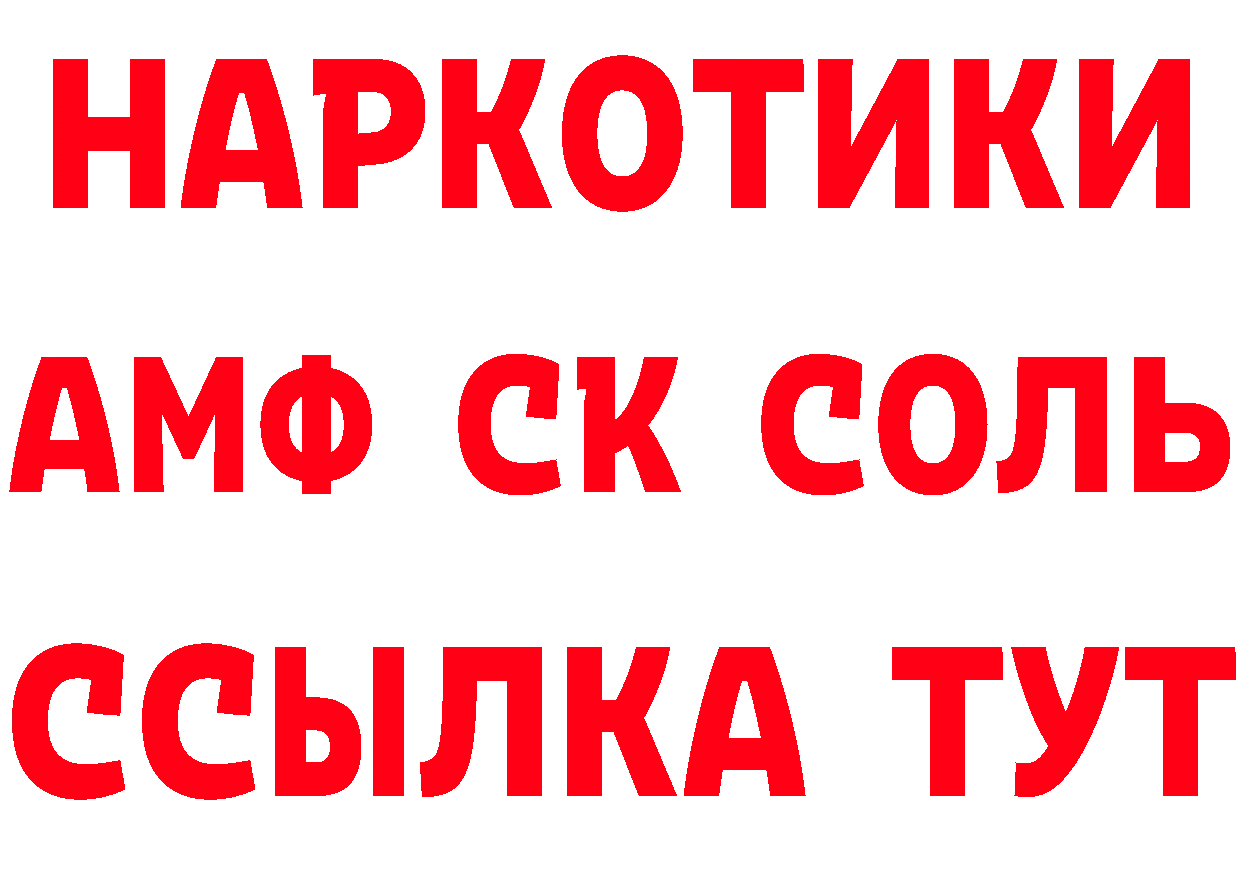 НАРКОТИКИ
АМФ СК СОЛЬ
ССЫЛКА ТУТ